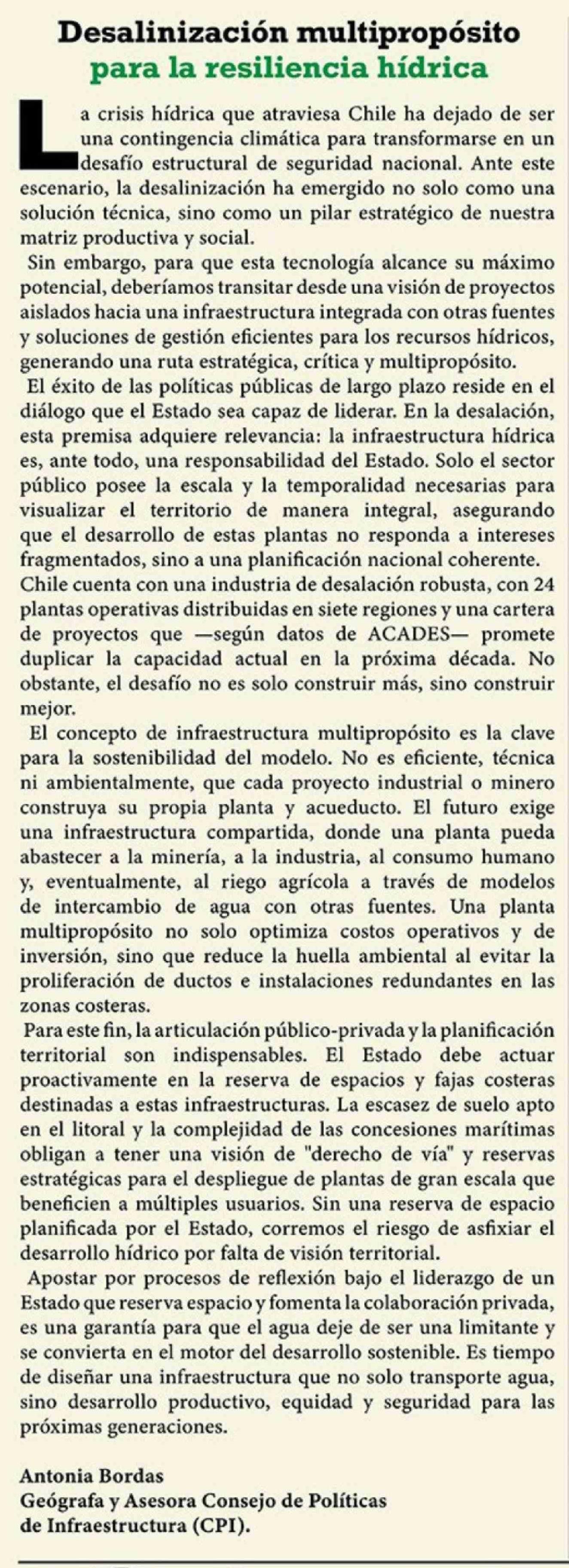 Desalinización multipropósito
para la resiliencia hídrica

La crisis hídrica que atraviesa Chile ha dejado de ser una contingencia climática para transformarse en un desafío estructural de seguridad nacional. Ante este escenario, la desalinización ha emergido no solo como una solución técnica, sino como un pilar estratégico de nuestra matriz productiva y social.

Sin embargo, para que esta tecnología alcance su máximo potencial, deberíamos transitar desde una visión de proyectos aislados hacia una infraestructura integrada con otras fuentes y soluciones de gestión eficientes para los recursos hídricos, generando una ruta estratégica, crítica y multipropósito.

El éxito de las políticas públicas de largo plazo reside en el diálogo que el Estado sea capaz de liderar. En la desalación, esta premisa adquiere relevancia: la infraestructura hídrica es, ante todo, una responsabilidad del Estado. Solo el sector público posee la escala y la temporalidad necesarias para visualizar el territorio de manera integral, asegurando que el desarrollo de estas plantas no responda a intereses fragmentados, sino a una planificación nacional coherente. Chile cuenta con una industria de desalación robusta, con 24 plantas operativas distribuidas en siete regiones y una cartera de proyectos que —según datos de ACADES— promete duplicar la capacidad actual en la próxima década. No obstante, el desafío no es solo construir más, sino construir mejor.

El concepto de infraestructura multipropósito es la clave para la sostenibilidad del modelo. No es eficiente, técnica ni ambientalmente, que cada proyecto industrial o minero construya su propia planta y acueducto. El futuro exige una infraestructura compartida, donde una planta pueda abastecer a la minería, a la industria, al consumo humano y, eventualmente, al riego agrícola a través de modelos de intercambio de agua con otras fuentes. Una planta multipropósito no solo optimiza costos operativos y de inversión, sino que reduce la huella ambiental al evitar la proliferación de ductos e instalaciones redundantes en las zonas costeras.

Para este fin, la articulación público-privada y la planificación territorial son indispensables. El Estado debe actuar proactivamente en la reserva de espacios y fajas costeras destinadas a estas infraestructuras. La escasez de suelo apto en el litoral y la complejidad de las concesiones marítimas obligan a tener una visión de "derecho de vía" y reservas estratégicas para el despliegue de plantas de gran escala que beneficien a múltiples usuarios. Sin una reserva de espacio planificada por el Estado, corremos el riesgo de asfixiar el desarrollo hídrico por falta de visión territorial.

Apostar por procesos de reflexión bajo el liderazgo de un Estado que reserva espacio y fomenta la colaboración privada, es una garantía para que el agua deje de ser una limitante y se convierta en el motor del desarrollo sostenible. Es tiempo de diseñar una infraestructura que no solo transporte agua, sino desarrollo productivo, equidad y seguridad para las próximas generaciones.

Antonia Bordas
Geógrafa y Asesora Consejo de Políticas de Infraestructura (CPI).